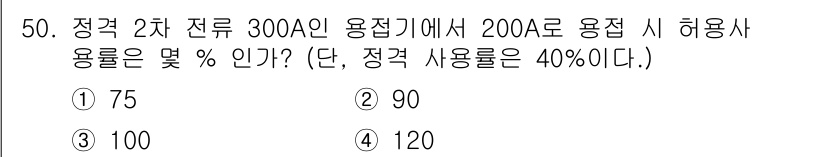 50. 정격 2차 전류 300A인 용접기에서 200A로 용접 시 허용사용률은 몇 % 인가? (단, 정격 사용률은 40%이다.)

① 75
② 90
③ 100
④ 120